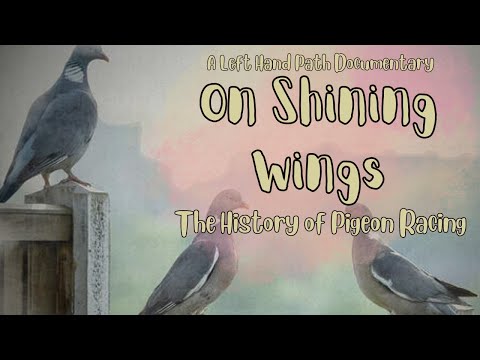 A Left Hand Path Documentary

On Shining Wings

The History of Pigeon Racing